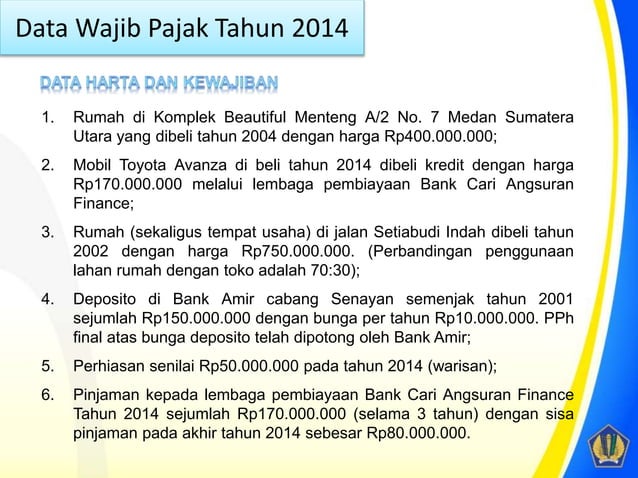 Data Wajib Pajak Tahun 2014

DATA HARTA DAN KEWAJIBAN

1. Rumah di Komplek Beautiful Menteng A/2 No. 7 Medan Sumatera Utara yang dibeli tahun 2004 dengan harga Rp400.000.000;

2. Mobil Toyota Avanza di beli tahun 2014 dibeli kredit dengan harga Rp170.000.000 melalui lembaga pembiayaan Bank Cari Angsuran Finance;

3. Rumah (sekaligus tempat usaha) di jalan Setiabudi Indah dibeli tahun 2002 dengan harga Rp750.000.000. (Perbandingan penggunaan lahan rumah dengan toko adalah 70:30);

4. Deposito di Bank Amir cabang Senayan semenjak tahun 2001 sejumlah Rp150.000.000 dengan bunga per tahun Rp10.000.000. PPh final atas bunga deposito telah dipotong oleh Bank Amir;

5. Perhiasan senilai Rp50.000.000 pada tahun 2014 (warisan);

6. Pinjaman kepada lembaga pembiayaan Bank Cari Angsuran Finance Tahun 2014 sejumlah Rp170.000.000 (selama 3 tahun) dengan sisa pinjaman pada akhir tahun 2014 sebesar Rp80.000.000.